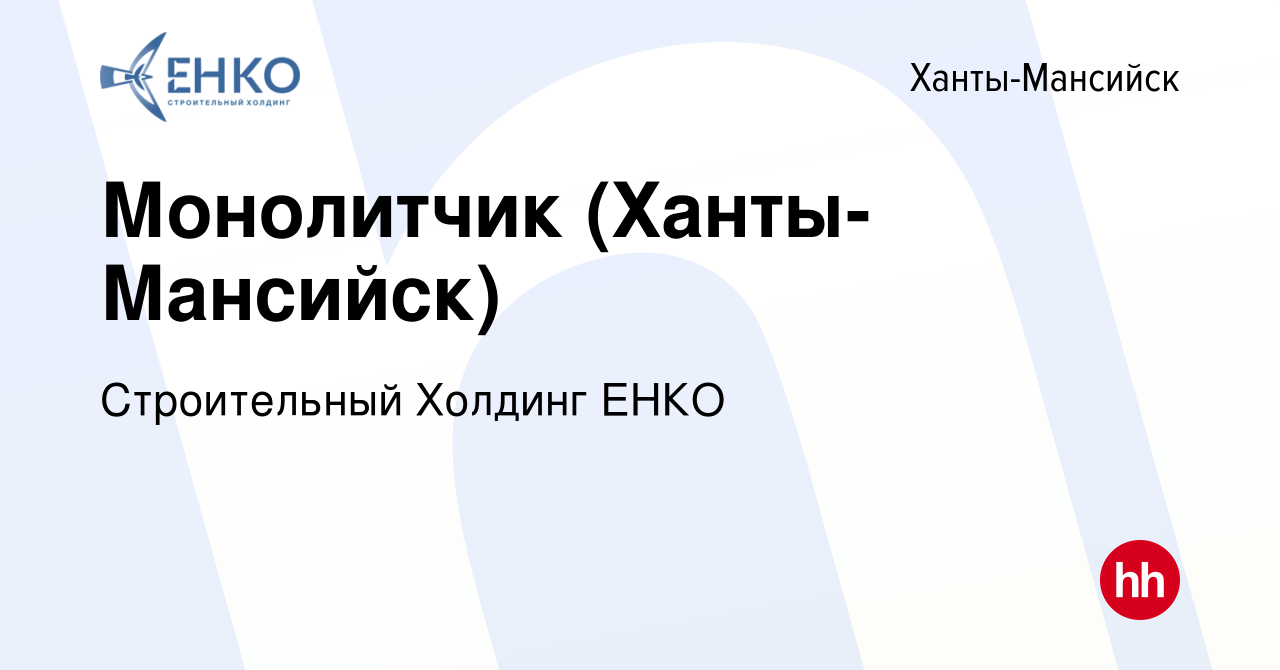 ЕНКО
СТРОИТЕЛЬНЫЙ ХОЛДИНГ

Ханты-Мансийск

Монолитчик (Ханты-Мансийск)

Строительный Холдинг ЕНКО

hh